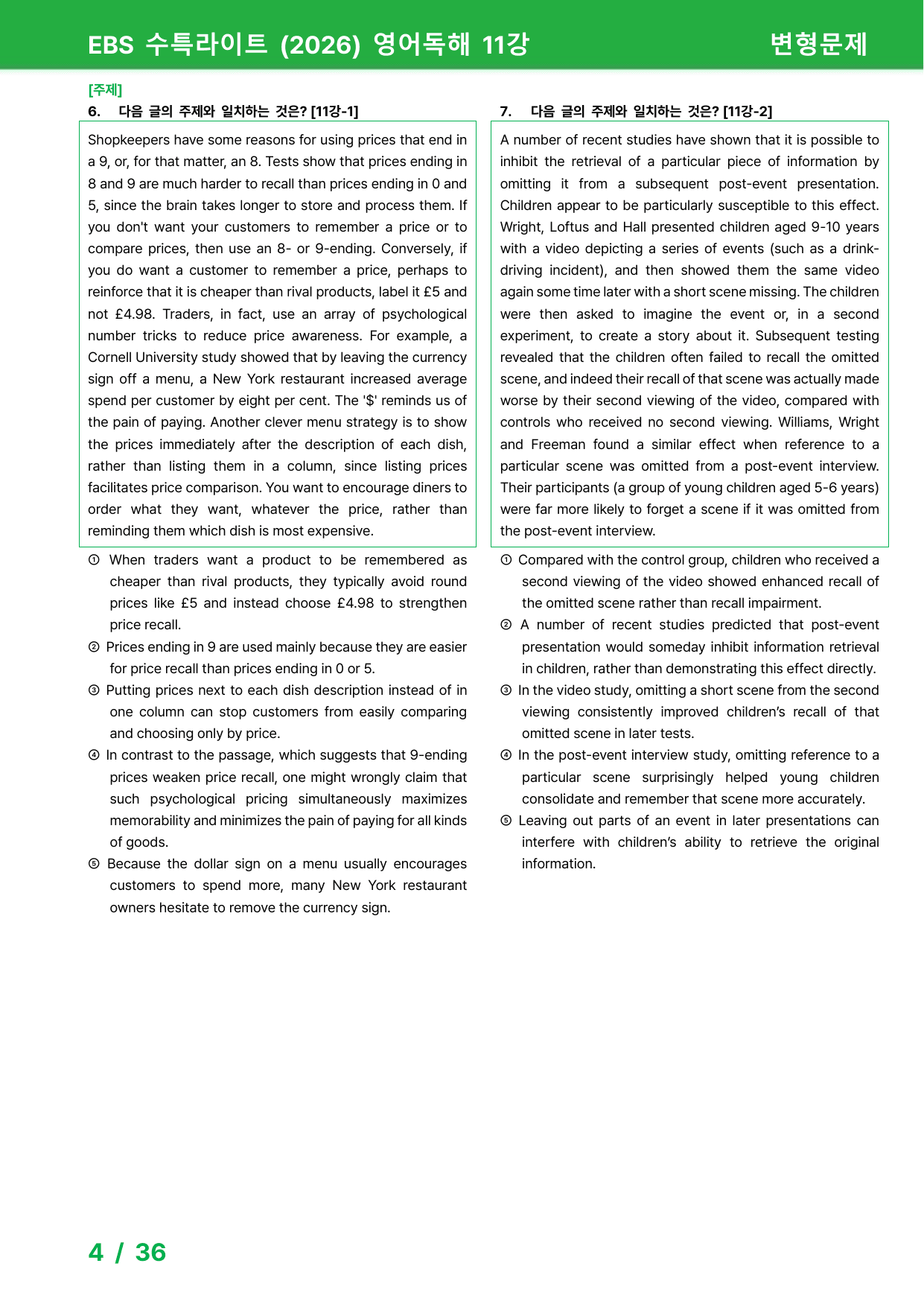 EBS 수특라이트 (2026) 영어독해 11강

변형문제

[주제]

6. 다음 글의 주제와 일치하는 것은? [11강-1]

Shopkeepers have some reasons for using prices that end in a 9, or, for that matter, an 8. Tests show that prices ending in 8 and 9 are much harder to recall than prices ending in 0 and 5, since the brain takes longer to store and process them. If you don't want your customers to remember a price or to compare prices, then use an 8- or 9-ending. Conversely, if you do want a customer to remember a price, perhaps to reinforce that it is cheaper than rival products, label it £5 and not £4.98. Traders, in fact, use an array of psychological number tricks to reduce price awareness. For example, a Cornell University study showed that by leaving the currency sign off a menu, a New York restaurant increased average spend per customer by eight per cent. The '$' reminds us of the pain of paying. Another clever menu strategy is to show the prices immediately after the description of each dish, rather than listing them in a column, since listing prices facilitates price comparison. You want to encourage diners to order what they want, whatever the price, rather than reminding them which dish is most expensive.

① When traders want a product to be remembered as cheaper than rival products, they typically avoid round prices like £5 and instead choose £4.98 to strengthen price recall.

② Prices ending in 9 are used mainly because they are easier for price recall than prices ending in 0 or 5.

③ Putting prices next to each dish description instead of in one column can stop customers from easily comparing and choosing only by price.

④ In contrast to the passage, which suggests that 9-ending prices weaken price recall, one might wrongly claim that such psychological pricing simultaneously maximizes memorability and minimizes the pain of paying for all kinds of goods.

⑤ Because the dollar sign on a menu usually encourages customers to spend more, many New York restaurant owners hesitate to remove the currency sign.

7. 다음 글의 주제와 일치하는 것은? [11강-2]

A number of recent studies have shown that it is possible to inhibit the retrieval of a particular piece of information by omitting it from a subsequent post-event presentation. Children appear to be particularly susceptible to this effect. Wright, Loftus and Hall presented children aged 9-10 years with a video depicting a series of events (such as a drink-driving incident), and then showed them the same video again some time later with a short scene missing. The children were then asked to imagine the event or, in a second experiment, to create a story about it. Subsequent testing revealed that the children often failed to recall the omitted scene, and indeed their recall of that scene was actually made worse by their second viewing of the video, compared with controls who received no second viewing. Williams, Wright and Freeman found a similar effect when reference to a particular scene was omitted from a post-event interview. Their participants (a group of young children aged 5-6 years) were far more likely to forget a scene if it was omitted from the post-event interview.

① Compared with the control group, children who received a second viewing of the video showed enhanced recall of the omitted scene rather than recall impairment.

② A number of recent studies predicted that post-event presentation would someday inhibit information retrieval in children, rather than demonstrating this effect directly.

③ In the video study, omitting a short scene from the second viewing consistently improved children's recall of that omitted scene in later tests.

④ In the post-event interview study, omitting reference to a particular scene surprisingly helped young children consolidate and remember that scene more accurately.

⑤ Leaving out parts of an event in later presentations can interfere with children's ability to retrieve the original information.

4 / 36